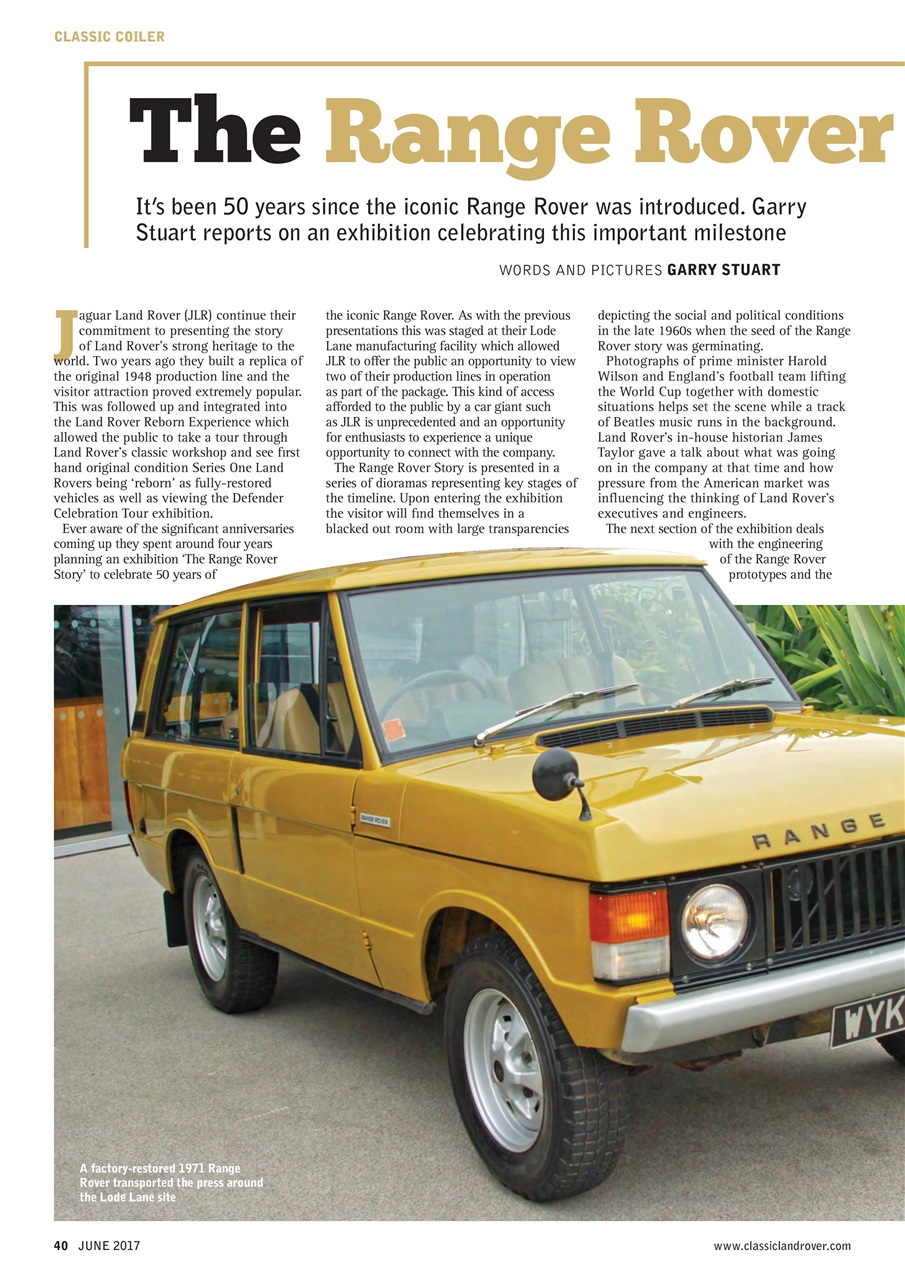 CLASSIC COILER

The Range Rover

It's been 50 years since the iconic Range Rover was introduced. Garry Stuart reports on an exhibition celebrating this important milestone

WORDS AND PICTURES GARRY STUART

Jaguar Land Rover (JLR) continue their commitment to presenting the story of Land Rover's strong heritage to the world. Two years ago they built a replica of the original 1948 production line and the visitor attraction proved extremely popular. This was followed up and integrated into the Land Rover Reborn Experience which allowed the public to take a tour through Land Rover's classic workshop and see first hand original condition Series One Land Rovers being 'reborn' as fully-restored vehicles as well as viewing the Defender Celebration Tour exhibition.

Ever aware of the significant anniversaries coming up they spent around four years planning an exhibition 'The Range Rover Story' to celebrate 50 years of the iconic Range Rover. As with the previous presentations this was staged at their Lode Lane manufacturing facility which allowed JLR to offer the public an opportunity to view two of their production lines in operation as part of the package. This kind of access afforded to the public by a car giant such as JLR is unprecedented and an opportunity for enthusiasts to experience a unique opportunity to connect with the company.

The Range Rover Story is presented in a series of dioramas representing key stages of the timeline. Upon entering the exhibition the visitor will find themselves in a blacked out room with large transparencies depicting the social and political conditions in the late 1960s when the seed of the Range Rover story was germinating.

Photographs of prime minister Harold Wilson and England's football team lifting the World Cup together with domestic situations helps set the scene while a track of Beatles music runs in the background. Land Rover's in-house historian James Taylor gave a talk about what was going on in the company at that time and how pressure from the American market was influencing the thinking of Land Rover's executives and engineers.

The next section of the exhibition deals with the engineering of the Range Rover prototypes and the

RANGE ROVER

RANGE

WYK

A factory-restored 1971 Range Rover transported the press around the Lode Lane site

40 JUNE 2017

www.classiclandrover.com